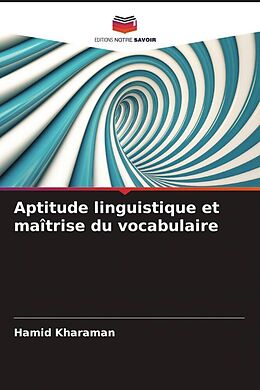 EDITIONS NOTRE SAVOIR

Aptitude linguistique et maîtrise du vocabulaire

Hamid Kharaman